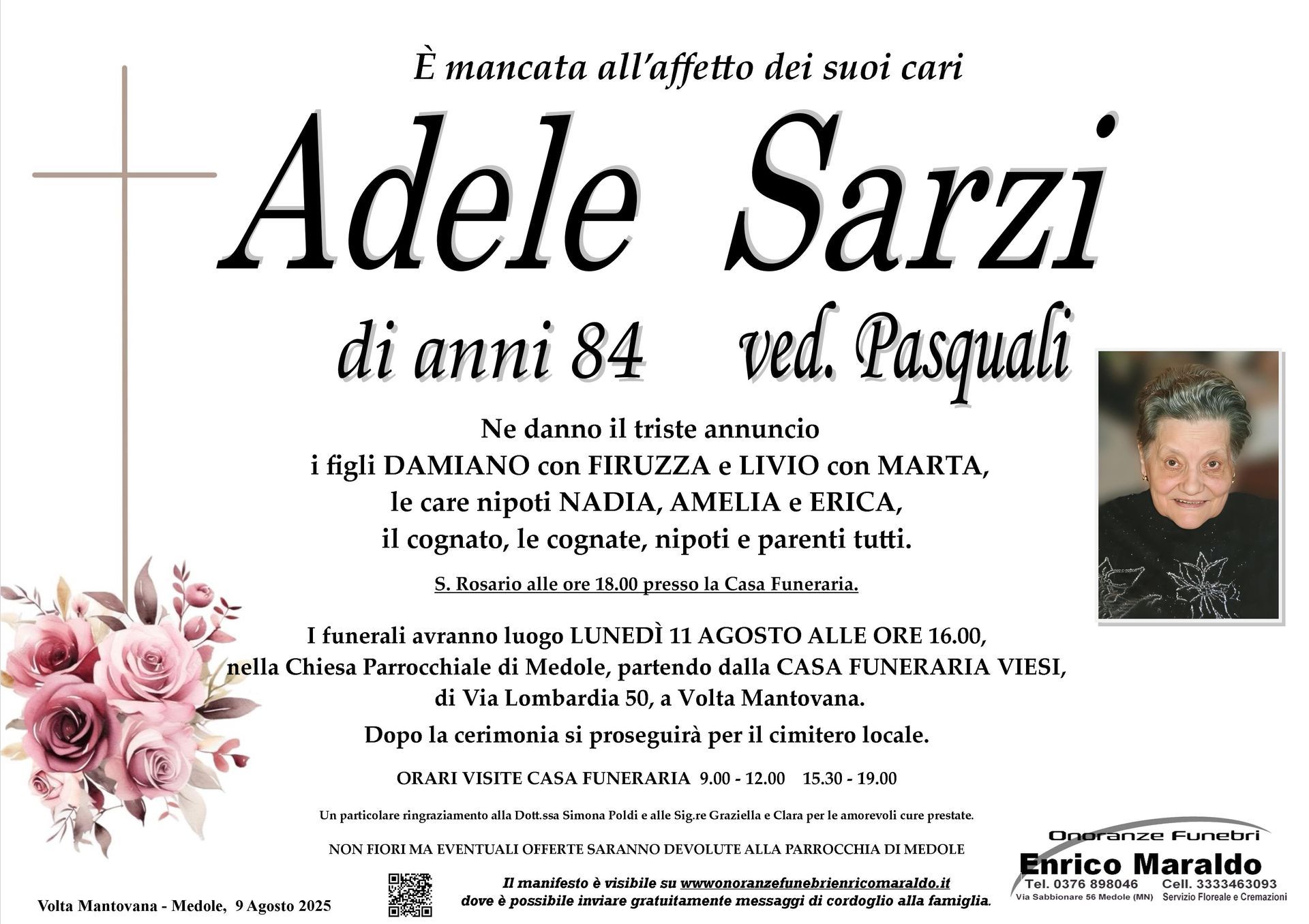 È mancata all'affetto dei suoi cari

Adele Sarzi

di anni 84 ved. Pasquali

Ne danno il triste annuncio
i figli DAMIANO con FIRUZZA e LIVIO con MARTA,
le care nipoti NADIA, AMELIA e ERICA,
il cognato, le cognate, nipoti e parenti tutti.

S. Rosario alle ore 18.00 presso la Casa Funeraria.

I funerali avranno luogo LUNEDÌ 11 AGOSTO ALLE ORE 16.00,
nella Chiesa Parrocchiale di Medole, partendo dalla CASA FUNERARIA VIESI,
di Via Lombardia 50, a Volta Mantovana.

Dopo la cerimonia si proseguirà per il cimitero locale.

ORARI VISITE CASA FUNERARIA 9.00 - 12.00 15.30 - 19.00

Un particolare ringraziamento alla Dott.ssa Simona Poldi e alle Sig.re Graziella e Clara per le amorevoli cure prestate.

NON FIORI MA EVENTUALI OFFERTE SARANNO DEVOLUTE ALLA PARROCCHIA DI MEDOLE

Volta Mantovana - Medole, 9 Agosto 2025

Il manifesto è visibile su wwwonoranzefunebrienricomaraldo.it
dove è possibile inviare gratuitamente messaggi di cordoglio alla famiglia.

Onoranze Funebri
Enrico Maraldo
Tel. 0376 898046 Cell. 3333463093
Via Sabbionare 56 Medole (MN) Servizio Floreale e Cremazioni